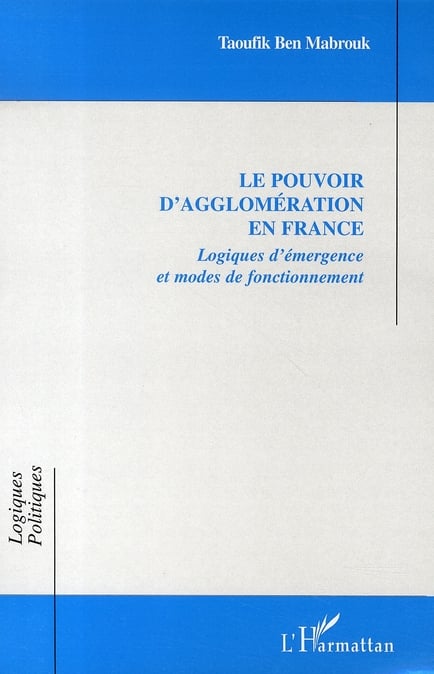 Taoufik Ben Mabrouk

LE POUVOIR D'AGGLOMÉRATION EN FRANCE

Logiques d'émergence et modes de fonctionnement

Logiques Politiques

L'Harmattan